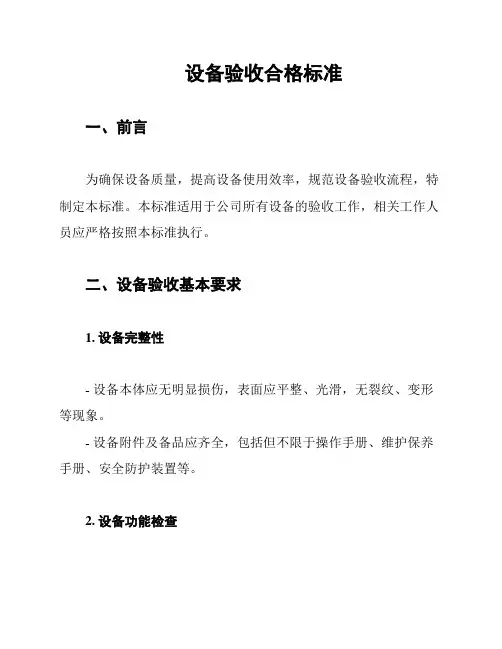 设备验收合格标准

一、前言

为确保设备质量，提高设备使用效率，规范设备验收流程，特制定本标准。本标准适用于公司所有设备的验收工作，相关工作人员应严格按照本标准执行。

二、设备验收基本要求

1. 设备完整性

- 设备本体应无明显损伤，表面应平整、光滑，无裂纹、变形等现象。

- 设备附件及备品应齐全，包括但不限于操作手册、维护保养手册、安全防护装置等。

2. 设备功能检查